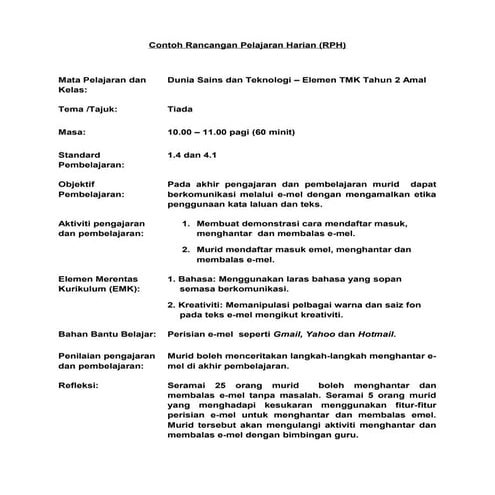 Contoh Rancangan Pelajaran Harian (RPH)

Mata Pelajaran dan Kelas: Dunia Sains dan Teknologi – Elemen TMK Tahun 2 Amal

Tema /Tajuk: Tiada

Masa: 10.00 – 11.00 pagi (60 minit)

Standard Pembelajaran: 1.4 dan 4.1

Objektif Pembelajaran: Pada akhir pengajaran dan pembelajaran murid dapat berkomunikasi melalui e-mel dengan mengamalkan etika penggunaan kata laluan dan teks.

Aktiviti pengajaran dan pembelajaran:
1. Membuat demonstrasi cara mendaftar masuk, menghantar dan membalas e-mel.
2. Murid mendaftar masuk emel, menghantar dan membalas e-mel.

Elemen Merentas Kurikulum (EMK):
1. Bahasa: Menggunakan laras bahasa yang sopan semasa berkomunikasi.
2. Kreativiti: Memanipulasi pelbagai warna dan saiz fon pada teks e-mel mengikut kreativiti.

Bahan Bantu Belajar: Perisian e-mel seperti Gmail, Yahoo dan Hotmail.

Penilaian pengajaran dan pembelajaran: Murid boleh menceritakan langkah-langkah menghantar e-mel di akhir pembelajaran.

Refleksi: Seramai 25 orang murid boleh menghantar dan membalas e-mel tanpa masalah. Seramai 5 orang murid yang menghadapi kesukaran menggunakan fitur-fitur perisian e-mel untuk menghantar dan membalas emel. Murid tersebut akan mengulangi aktiviti menghantar dan membalas e-mel dengan bimbingan guru.